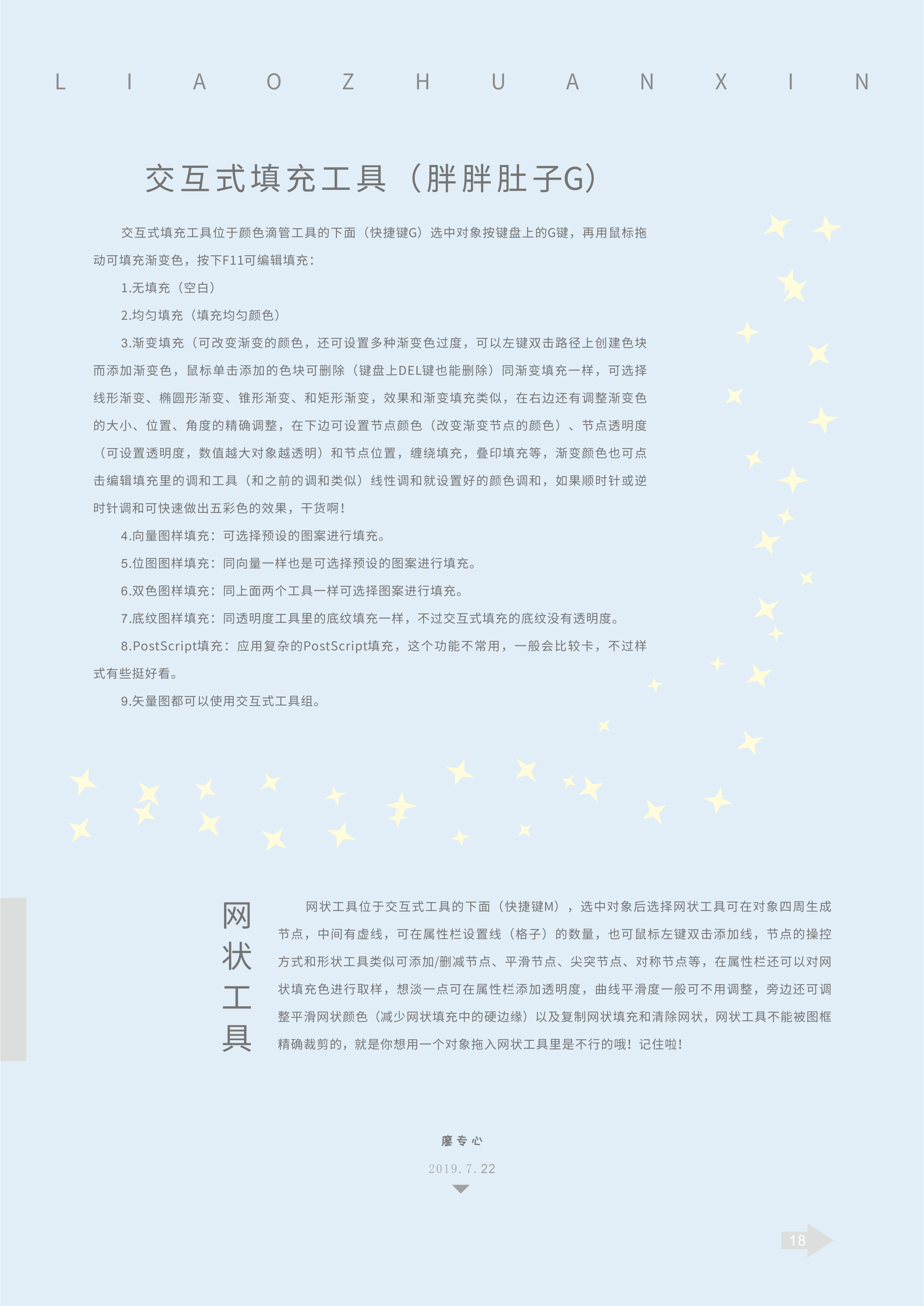 L I A O Z H U A N X I N

交互式填充工具（胖胖肚子G）

交互式填充工具位于颜色滴管工具的下面（快捷键G）选中对象按键盘上的G键，再用鼠标拖动可填充渐变色，按下F11可编辑填充：

1.无填充（空白）

2.均匀填充（填充均匀颜色）

3.渐变填充（可改变渐变的颜色，还可设置多种渐变色过度，可以左键双击路径上创建色块而添加渐变色，鼠标单击添加的色块可删除（键盘上DEL键也能删除）同渐变填充一样，可选择线形渐变、椭圆形渐变、锥形渐变、和矩形渐变，效果和渐变填充类似，在右边还有调整渐变色的大小、位置、角度的精确调整，在下边可设置节点颜色（改变渐变节点的颜色）、节点透明度（可设置透明度，数值越大对象越透明）和节点位置，缠绕填充，叠印填充等，渐变颜色也可点击编辑填充里的调和工具（和之前的调和类似）线性调和就设置好的颜色调和，如果顺时针或逆时针调和可快速做出五彩色的效果，干货啊！

4.向量图样填充：可选择预设的图案进行填充。

5.位图图样填充：同向量一样也是可选择预设的图案进行填充。

6.双色图样填充：同上面两个工具一样可选择图案进行填充。

7.底纹图样填充：同透明度工具里的底纹填充一样，不过交互式填充的底纹没有透明度。

8.PostScript填充：应用复杂的PostScript填充，这个功能不常用，一般会比较卡，不过样式有些挺好看。

9.矢量图都可以使用交互式工具组。

网状工具

网状工具位于交互式工具的下面（快捷键M），选中对象后选择网状工具可在对象四周生成节点，中间有虚线，可在属性栏设置线（格子）的数量，也可鼠标左键双击添加线，节点的操控方式和形状工具类似可添加/删减节点、平滑节点、尖突节点、对称节点等，在属性栏还可以对网状填充色进行取样，想淡一点可在属性栏添加透明度，曲线平滑度一般可不用调整，旁边还可调整平滑网状颜色（减少网状填充中的硬边缘）以及复制网状填充和清除网状，网状工具不能被图框精确裁剪的，就是你想用一个对象拖入网状工具里是不行的哦！记住啦！

廖专心

2019.7.22

18